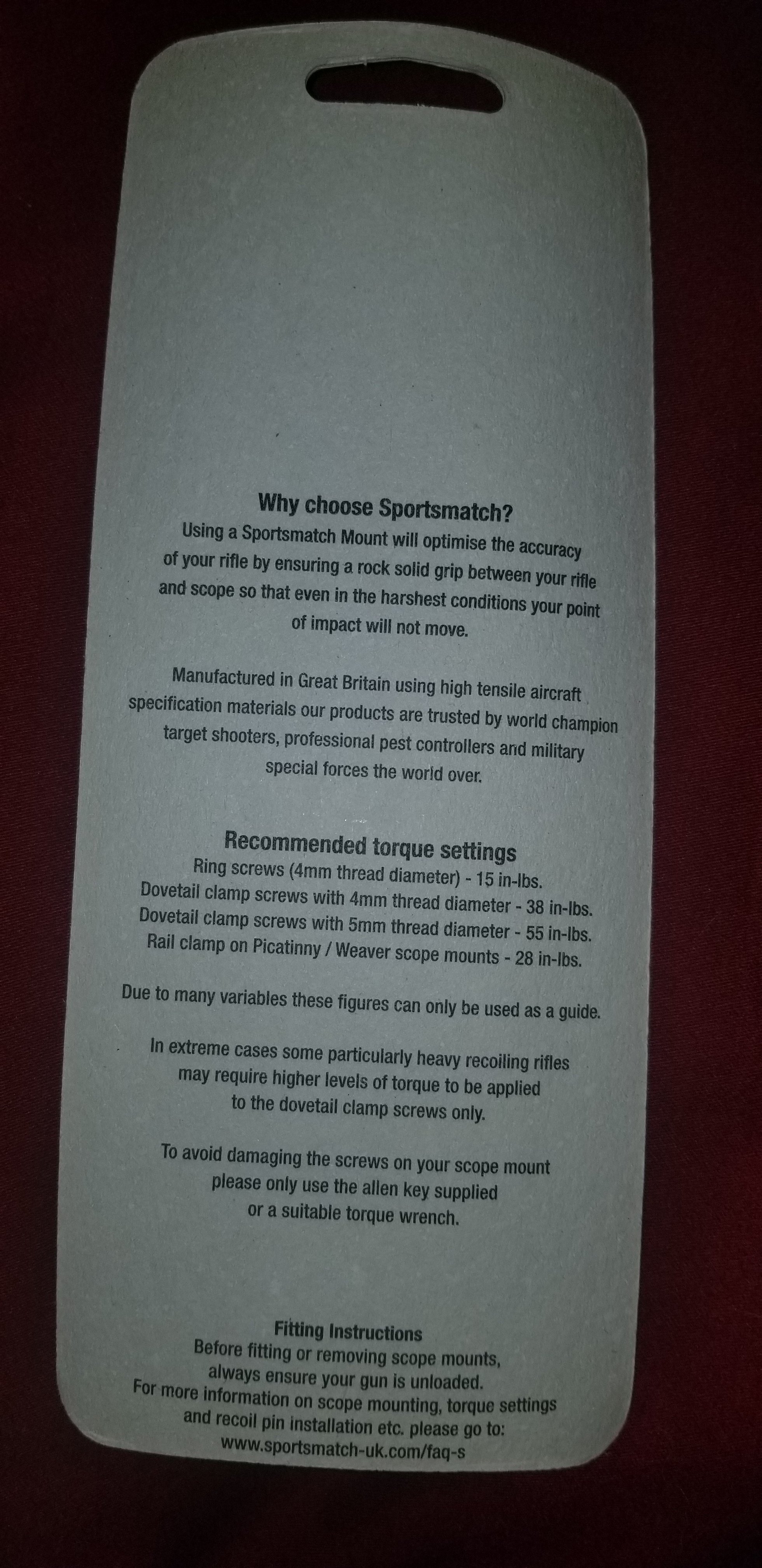 Why choose Sportsmatch?
Using a Sportsmatch Mount will optimise the accuracy of your rifle by ensuring a rock solid grip between your rifle and scope so that even in the harshest conditions your point of impact will not move.

Manufactured in Great Britain using high tensile aircraft specification materials our products are trusted by world champion target shooters, professional pest controllers and military special forces the world over.

Recommended torque settings
Ring screws (4mm thread diameter) - 15 in-lbs.
Dovetail clamp screws with 4mm thread diameter - 38 in-lbs.
Dovetail clamp screws with 5mm thread diameter - 55 in-lbs.
Rail clamp on Picatinny / Weaver scope mounts - 28 in-lbs.

Due to many variables these figures can only be used as a guide.

In extreme cases some particularly heavy recoiling rifles may require higher levels of torque to be applied to the dovetail clamp screws only.

To avoid damaging the screws on your scope mount please only use the allen key supplied or a suitable torque wrench.

Fitting Instructions
Before fitting or removing scope mounts, always ensure your gun is unloaded.
For more information on scope mounting, torque settings and recoil pin installation etc. please go to:
www.sportsmatch-uk.com/faq-s